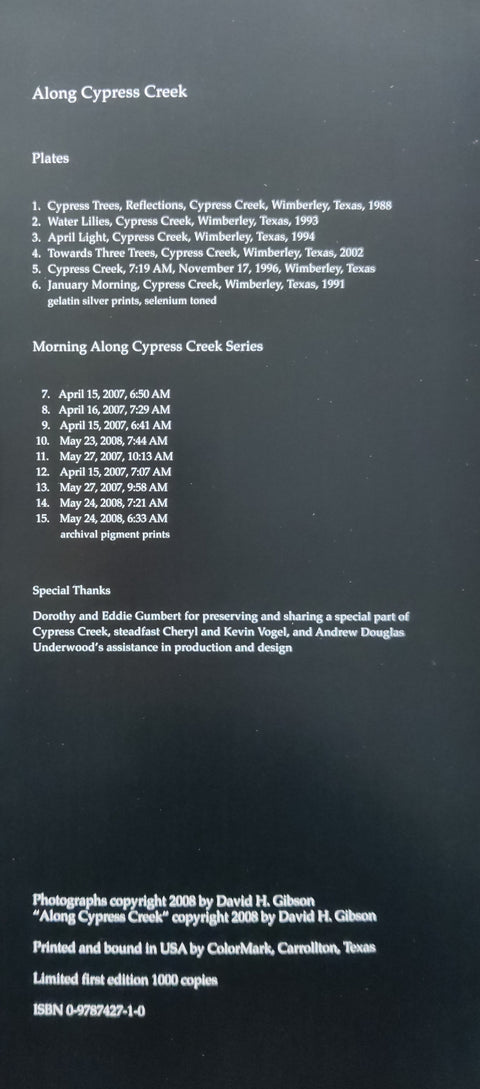 Along Cypress Creek

Plates

1. Cypress Trees, Reflections, Cypress Creek, Wimberley, Texas, 1988
2. Water Lilies, Cypress Creek, Wimberley, Texas, 1993
3. April Light, Cypress Creek, Wimberley, Texas, 1994
4. Towards Three Trees, Cypress Creek, Wimberley, Texas, 2002
5. Cypress Creek, 7:19 AM, November 17, 1996, Wimberley, Texas
6. January Morning, Cypress Creek, Wimberley, Texas, 1991
gelatin silver prints, selenium toned

Morning Along Cypress Creek Series

7. April 15, 2007, 6:50 AM
8. April 16, 2007, 7:29 AM
9. April 15, 2007, 6:41 AM
10. May 23, 2008, 7:44 AM
11. May 27, 2007, 10:13 AM
12. April 15, 2007, 7:07 AM
13. May 27, 2007, 9:58 AM
14. May 24, 2008, 7:21 AM
15. May 24, 2008, 6:33 AM
archival pigment prints

Special Thanks

Dorothy and Eddie Gumbert for preserving and sharing a special part of Cypress Creek, steadfast Cheryl and Kevin Vogel, and Andrew Douglas Underwood's assistance in production and design

Photographs copyright 2008 by David H. Gibson
"Along Cypress Creek" copyright 2008 by David H. Gibson

Printed and bound in USA by ColorMark, Carrollton, Texas

Limited first edition 1000 copies

ISBN 0-9787427-1-0